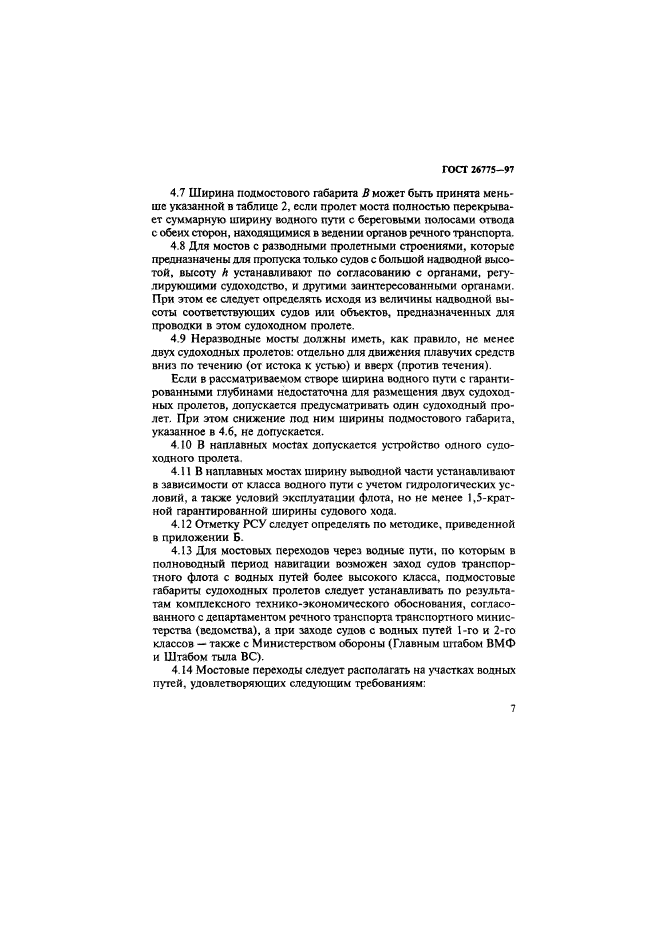 ГОСТ 26775—97

4.7 Ширина подмостового габарита $B$ может быть принята меньше указанной в таблице 2, если пролет моста полностью перекрывает суммарную ширину водного пути с береговыми полосами отвода с обеих сторон, находящимися в ведении органов речного транспорта.

4.8 Для мостов с разводными пролетными строениями, которые предназначены для пропуска только судов с большой надводной высотой, высоту $h$ устанавливают по согласованию с органами, регулирующими судоходство, и другими заинтересованными органами. При этом ее следует определять исходя из величины надводной высоты соответствующих судов или объектов, предназначенных для проводки в этом судоходном пролете.

4.9 Неразводные мосты должны иметь, как правило, не менее двух судоходных пролетов: отдельно для движения плавучих средств вниз по течению (от истока к устью) и вверх (против течения).

Если в рассматриваемом створе ширина водного пути с гарантированными глубинами недостаточна для размещения двух судоходных пролетов, допускается предусматривать один судоходный пролет. При этом снижение под ним ширины подмостового габарита, указанное в 4.6, не допускается.

4.10 В наплавных мостах допускается устройство одного судоходного пролета.

4.11 В наплавных мостах ширину выводной части устанавливают в зависимости от класса водного пути с учетом гидрологических условий, а также условий эксплуатации флота, но не менее 1,5-кратной гарантированной ширины судового хода.

4.12 Отметку РСУ следует определять по методике, приведенной в приложении Б.

4.13 Для мостовых переходов через водные пути, по которым в полноводный период навигации возможен заход судов транспортного флота с водных путей более высокого класса, подмостовые габариты судоходных пролетов следует устанавливать по результатам комплексного технико-экономического обоснования, согласованного с департаментом речного транспорта транспортного министерства (ведомства), а при заходе судов с водных путей 1-го и 2-го классов — также с Министерством обороны (Главным штабом ВМФ и Штабом тыла ВС).

4.14 Мостовые переходы следует располагать на участках водных путей, удовлетворяющих следующим требованиям:

7